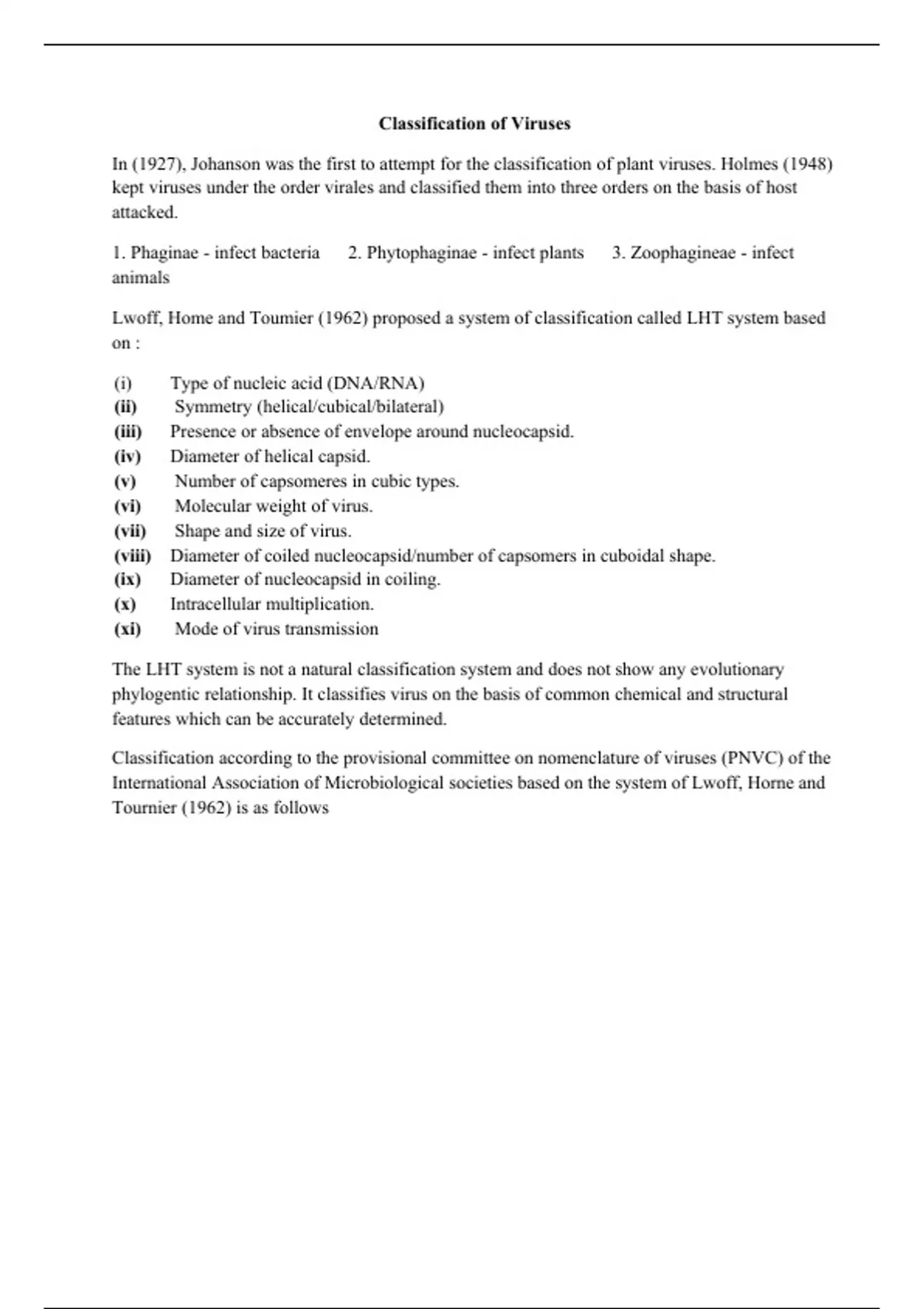 Classification of Viruses

In (1927), Johanson was the first to attempt for the classification of plant viruses. Holmes (1948) kept viruses under the order virales and classified them into three orders on the basis of host attacked.

1. Phaginae - infect bacteria 2. Phytophaginae - infect plants 3. Zoophagineae - infect animals

Lwoff, Home and Toumier (1962) proposed a system of classification called LHT system based on :

(i) Type of nucleic acid (DNA/RNA)
(ii) Symmetry (helical/cubical/bilateral)
(iii) Presence or absence of envelope around nucleocapsid.
(iv) Diameter of helical capsid.
(v) Number of capsomeres in cubic types.
(vi) Molecular weight of virus.
(vii) Shape and size of virus.
(viii) Diameter of coiled nucleocapsid/number of capsomers in cuboidal shape.
(ix) Diameter of nucleocapsid in coiling.
(x) Intracellular multiplication.
(xi) Mode of virus transmission

The LHT system is not a natural classification system and does not show any evolutionary phylogentic relationship. It classifies virus on the basis of common chemical and structural features which can be accurately determined.

Classification according to the provisional committee on nomenclature of viruses (PNVC) of the International Association of Microbiological societies based on the system of Lwoff, Horne and Tournier (1962) is as follows